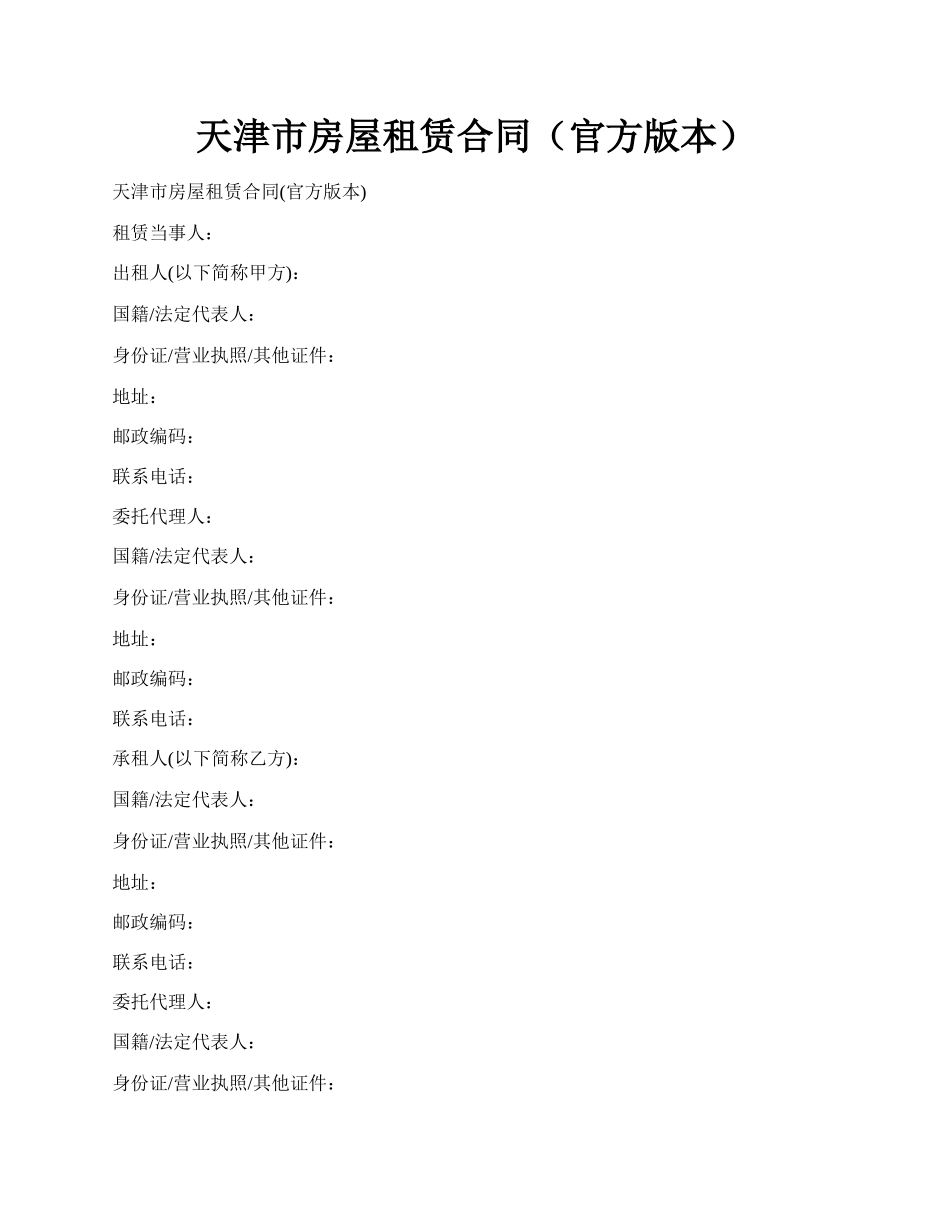 天津市房屋租赁合同（官方版本）

天津市房屋租赁合同(官方版本)

租赁当事人：

出租人(以下简称甲方)：

国籍/法定代表人：

身份证/营业执照/其他证件：

地址：

邮政编码：

联系电话：

委托代理人：

国籍/法定代表人：

身份证/营业执照/其他证件：

地址：

邮政编码：

联系电话：

承租人(以下简称乙方)：

国籍/法定代表人：

身份证/营业执照/其他证件：

地址：

邮政编码：

联系电话：

委托代理人：

国籍/法定代表人：

身份证/营业执照/其他证件：